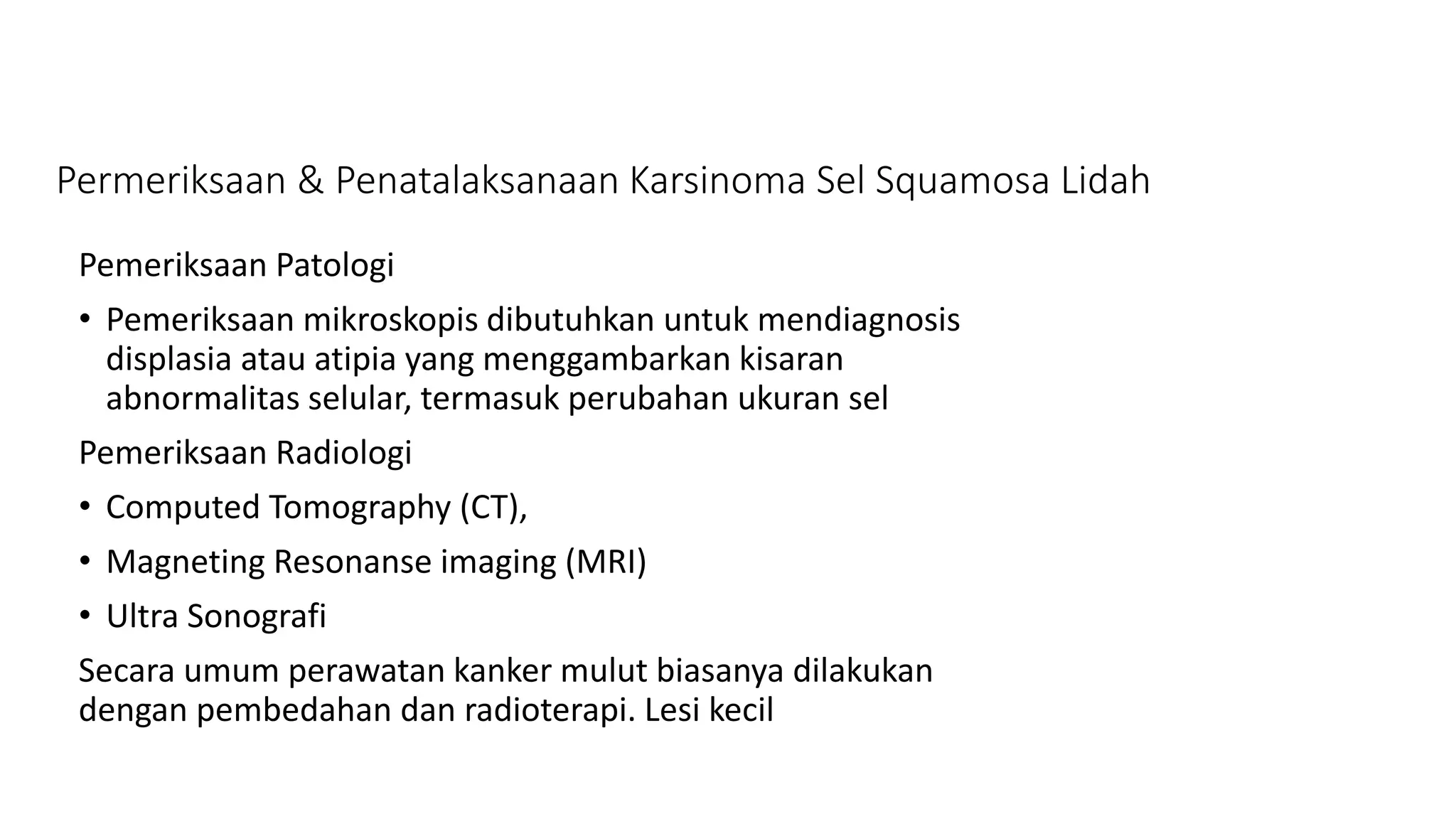 Permeriksaan & Penatalaksanaan Karsinoma Sel Squamosa Lidah

Pemeriksaan Patologi

• Pemeriksaan mikroskopis dibutuhkan untuk mendiagnosis displasia atau atipia yang menggambarkan kisaran abnormalitas selular, termasuk perubahan ukuran sel

Pemeriksaan Radiologi

• Computed Tomography (CT),

• Magneting Resonanse imaging (MRI)

• Ultra Sonografi

Secara umum perawatan kanker mulut biasanya dilakukan dengan pembedahan dan radioterapi. Lesi kecil